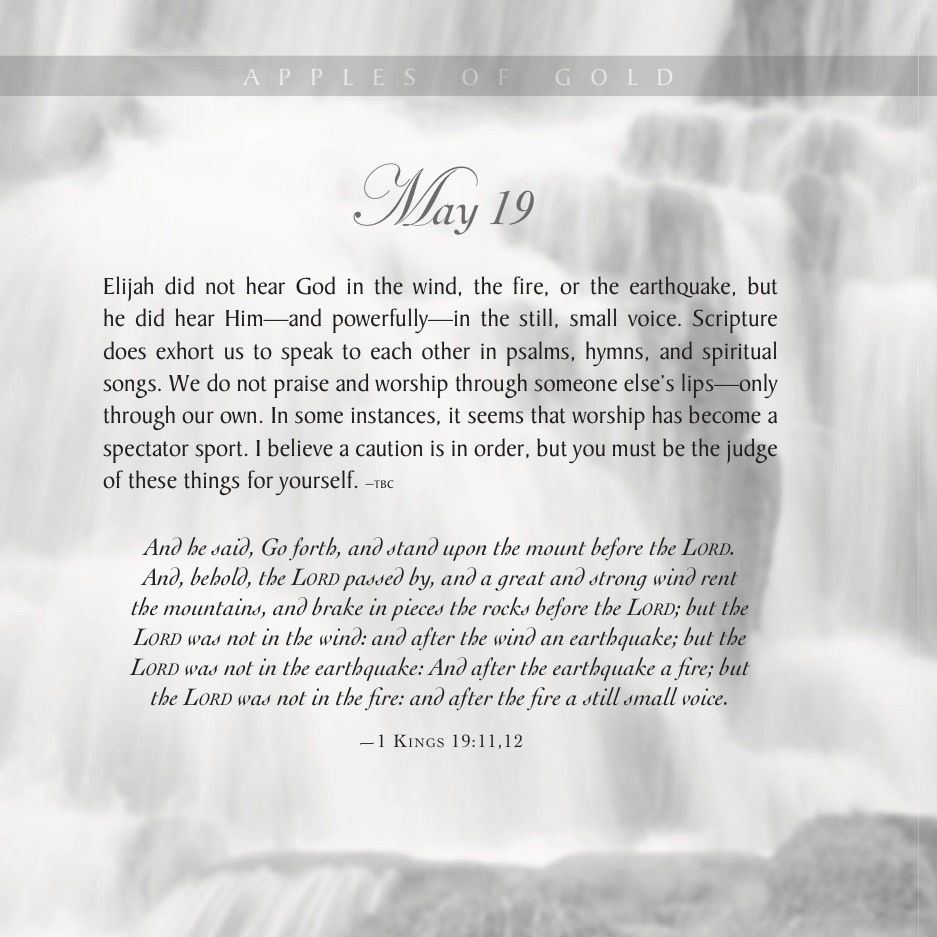 APPLES OF GOLD

May 19

Elijah did not hear God in the wind, the fire, or the earthquake, but he did hear Him—and powerfully—in the still, small voice. Scripture does exhort us to speak to each other in psalms, hymns, and spiritual songs. We do not praise and worship through someone else's lips—only through our own. In some instances, it seems that worship has become a spectator sport. I believe a caution is in order, but you must be the judge of these things for yourself. —TBC

And he said, Go forth, and stand upon the mount before the LORD. And, behold, the LORD passed by, and a great and strong wind rent the mountains, and brake in pieces the rocks before the LORD; but the LORD was not in the wind: and after the wind an earthquake; but the LORD was not in the earthquake: And after the earthquake a fire; but the LORD was not in the fire: and after the fire a still small voice.

—1 KINGS 19:11,12